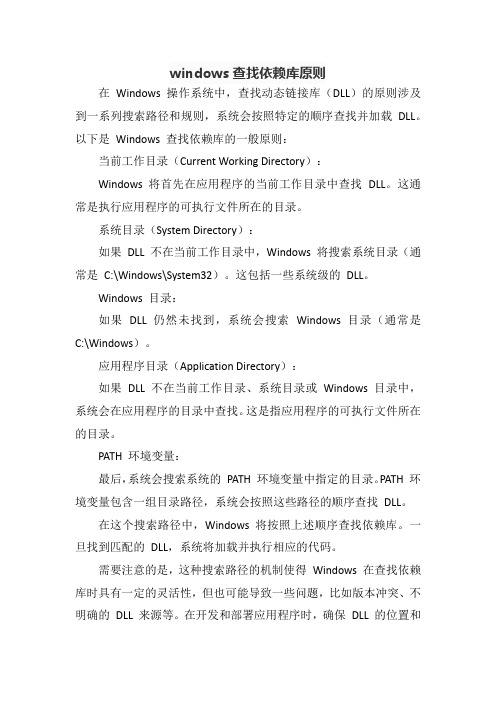 windows 查找依赖库原则

在 Windows 操作系统中，查找动态链接库（DLL）的原则涉及到一系列搜索路径和规则，系统会按照特定的顺序查找并加载 DLL。以下是 Windows 查找依赖库的一般原则：

当前工作目录（Current Working Directory）：

Windows 将首先在应用程序的当前工作目录中查找 DLL。这通常是执行应用程序的可执行文件所在的目录。

系统目录（System Directory）：

如果 DLL 不在当前工作目录中，Windows 将搜索系统目录（通常是 C:\Windows\System32）。这包括一些系统级的 DLL。

Windows 目录：

如果 DLL 仍然未找到，系统会搜索 Windows 目录（通常是 C:\Windows）。

应用程序目录（Application Directory）：

如果 DLL 不在当前工作目录、系统目录或 Windows 目录中，系统会在应用程序的目录中查找。这是指应用程序的可执行文件所在的目录。

PATH 环境变量：

最后，系统会搜索系统的 PATH 环境变量中指定的目录。PATH 环境变量包含一组目录路径，系统会按照这些路径的顺序查找 DLL。

在这个搜索路径中，Windows 将按照上述顺序查找依赖库。一旦找到匹配的 DLL，系统将加载并执行相应的代码。

需要注意的是，这种搜索路径的机制使得 Windows 在查找依赖库时具有一定的灵活性，但也可能导致一些问题，比如版本冲突、不明确的 DLL 来源等。在开发和部署应用程序时，确保 DLL 的位置和